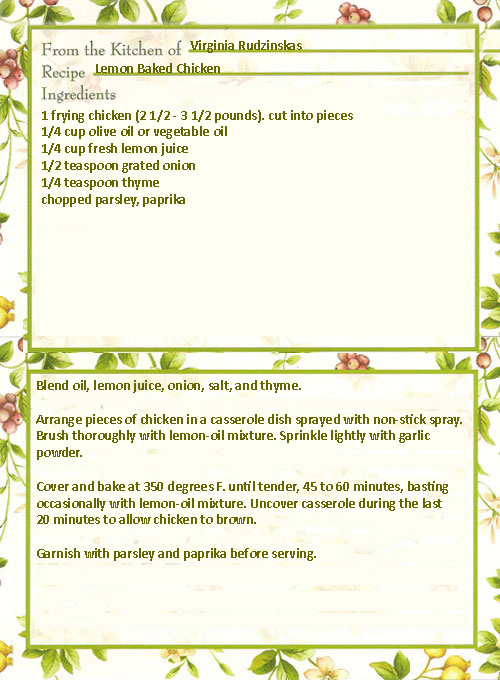 From the Kitchen of Virginia Rudzinskas
Recipe Lemon Baked Chicken
Ingredients

1 frying chicken (2 1/2 - 3 1/2 pounds). cut into pieces
1/4 cup olive oil or vegetable oil
1/4 cup fresh lemon juice
1/2 teaspoon grated onion
1/4 teaspoon thyme
chopped parsley, paprika

Blend oil, lemon juice, onion, salt, and thyme.

Arrange pieces of chicken in a casserole dish sprayed with non-stick spray. Brush thoroughly with lemon-oil mixture. Sprinkle lightly with garlic powder.

Cover and bake at 350 degrees F. until tender, 45 to 60 minutes, basting occasionally with lemon-oil mixture. Uncover casserole during the last 20 minutes to allow chicken to brown.

Garnish with parsley and paprika before serving.